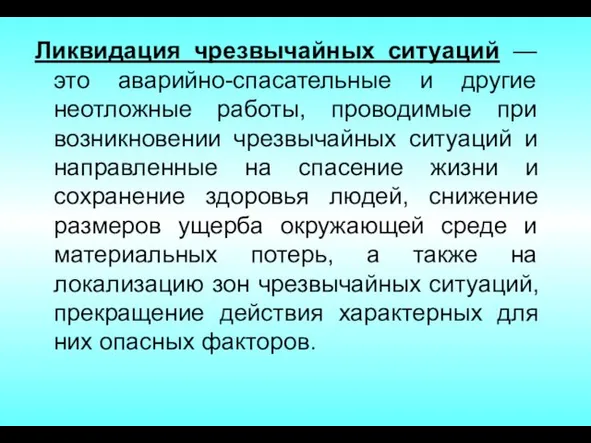 Ликвидация чрезвычайных ситуаций — это аварийно-спасательные и другие неотложные работы, проводимые при возникновении чрезвычайных ситуаций и направленные на спасение жизни и сохранение здоровья людей, снижение размеров ущерба окружающей среде и материальных потерь, а также на локализацию зон чрезвычайных ситуаций, прекращение действия характерных для них опасных факторов.